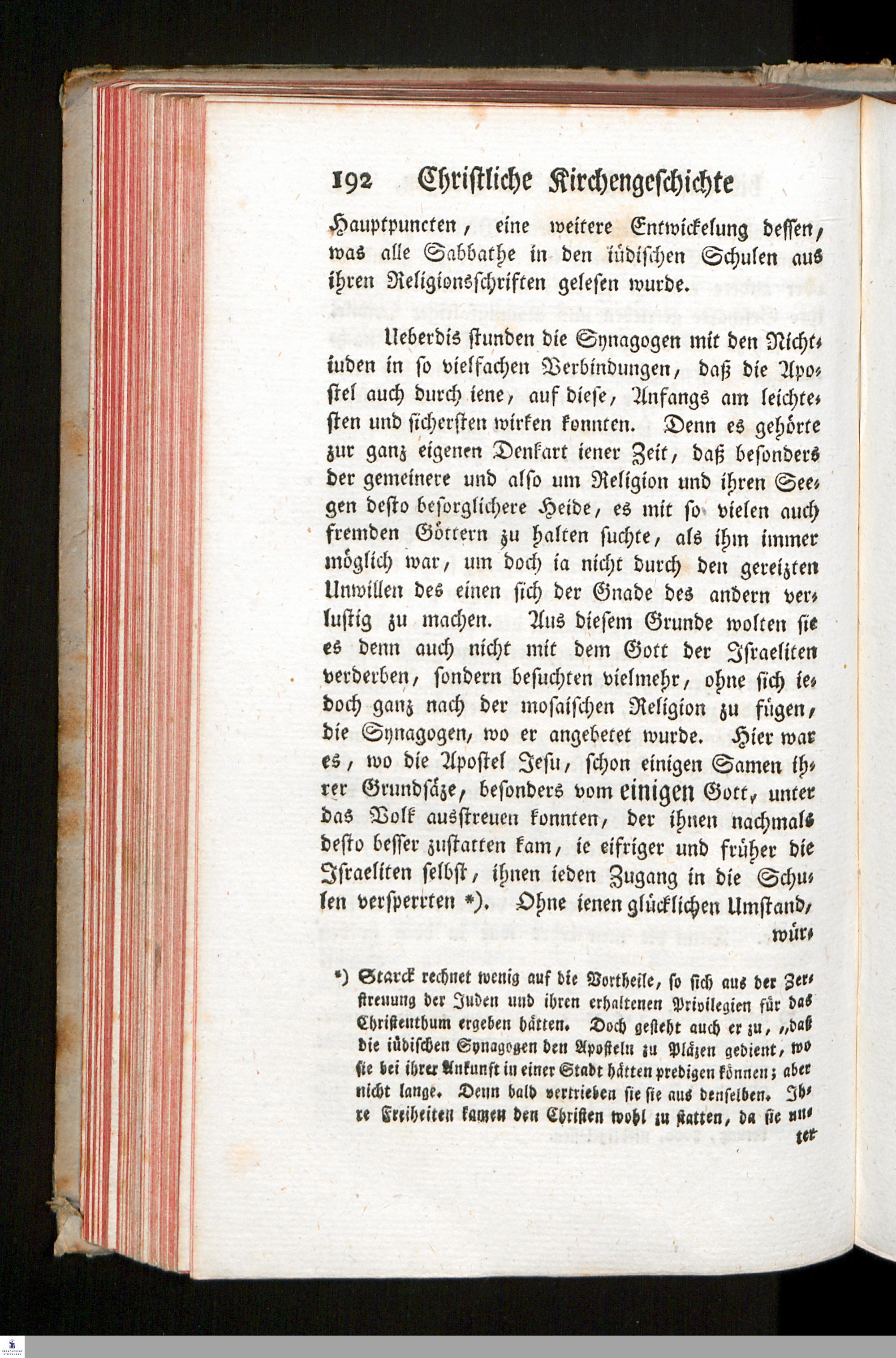 192 Christliche Kirchengeschichte

Hauptpuncten, eine weitere Entwickelung dessen, was alle Sabbathe in den iüdischen Schulen aus ihren Religionsschriften gelesen wurde.

Ueberdis stunden die Synagogen mit den Nichtiuden in so vielfachen Verbindungen, daß die Apostel auch durch iene, auf diese, Anfangs am leichtesten und sichersten wirken konnten. Denn es gehörte zur ganz eigenen Denkart iener Zeit, daß besonders der gemeinere und also um Religion und ihren Seegen desto besorglichere Heide, es mit so vielen auch fremden Göttern zu halten suchte, als ihm immer möglich war, um doch ia nicht durch den gereizten Unwillen des einen sich der Gnade des andern verlustig zu machen. Aus diesem Grunde wolten sie es denn auch nicht mit dem Gott der Israeliten verderben, sondern besuchten vielmehr, ohne sich iedoch ganz nach der mosaischen Religion zu fügen, die Synagogen, wo er angebetet wurde. Hier war es, wo die Apostel Jesu, schon einigen Samen ihrer Grundsäze, besonders vom einigen Gott, unter das Volk ausstreuen konnten, der ihnen nachmals desto besser zustatten kam, ie eifriger und früher die Israeliten selbst, ihnen ieden Zugang in die Schulen versperrten *). Ohne ienen glücklichen Umstand, wür-

*) Starck rechnet wenig auf die Vortheile, so sich aus der Zerstreuung der Juden und ihren erhaltenen Privilegien für das Christenthum ergeben hätten. Doch gesteht auch er zu, „daß die iüdischen Synagogen den Aposteln zu Pläzen gedient, wo sie bei ihrer Ankunft in einer Stadt hätten predigen können; aber nicht lange. Denn bald vertrieben sie sie aus denselben. Ihre Freiheiten kamen den Christen wohl zu statten, da sie unter